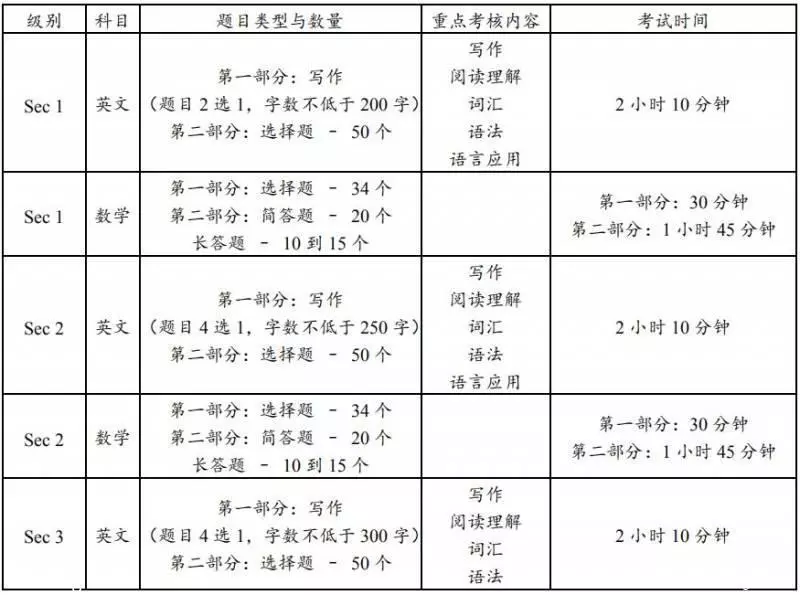 | 级别 | 科目 | 题目类型与数量 | 重点考核内容 | 考试时间 |
|---|---|---|---|---|
| Sec 1 | 英文 | 第一部分：写作（题目2选1，字数不低于200字）第二部分：选择题 - 50个 | 写作 阅读理解 词汇 语法 语言应用 | 2小时10分钟 |
| Sec 1 | 数学 | 第一部分：选择题 - 34个 第二部分：简答题 - 20个 长答题 - 10到15个 |  | 第一部分：30分钟 第二部分：1小时45分钟 |
| Sec 2 | 英文 | 第一部分：写作（题目4选1，字数不低于250字）第二部分：选择题 - 50个 | 写作 阅读理解 词汇 语法 语言应用 | 2小时10分钟 |
| Sec 2 | 数学 | 第一部分：选择题 - 34个 第二部分：简答题 - 20个 长答题 - 10到15个 |  | 第一部分：30分钟 第二部分：1小时45分钟 |
| Sec 3 | 英文 | 第一部分：写作（题目4选1，字数不低于300字）第二部分：选择题 - 50个 | 写作 阅读理解 词汇 语法 | 2小时10分钟 |